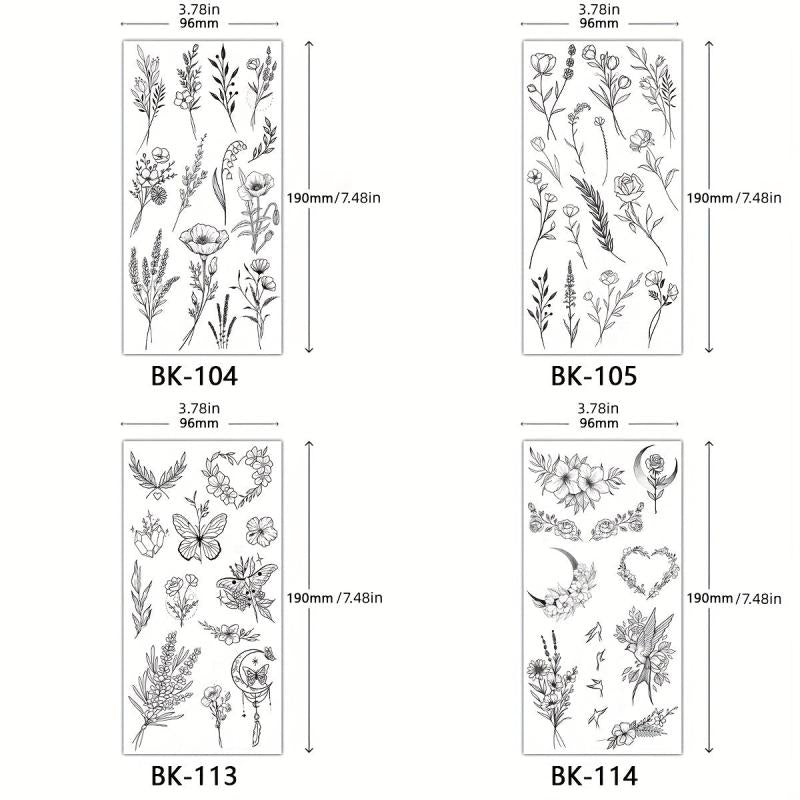 3.78in
96mm

190mm/7.48in

BK-104

3.78in
96mm

190mm/7.48in

BK-105

3.78in
96mm

190mm/7.48in

BK-113

3.78in
96mm

190mm/7.48in

BK-114